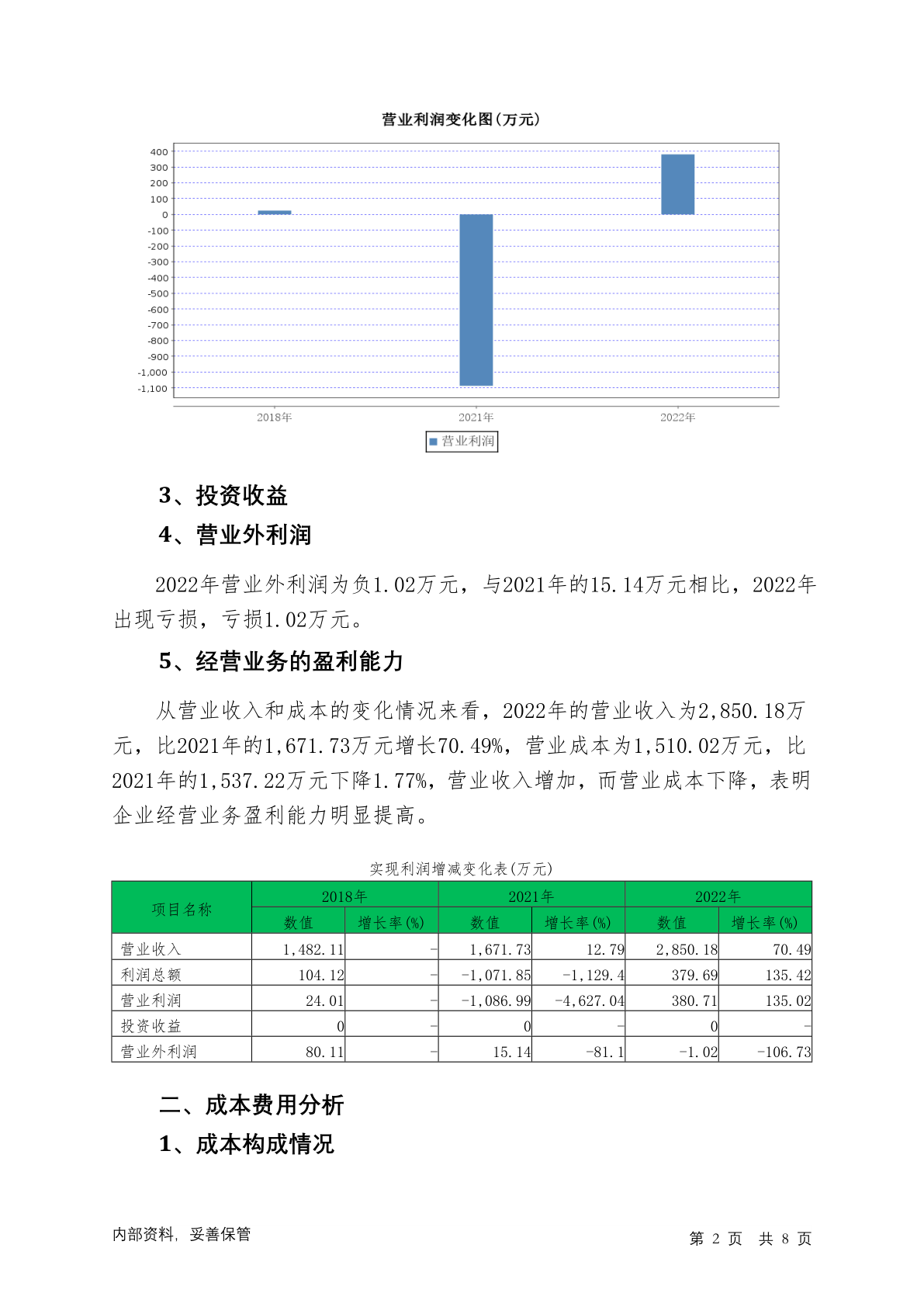 营业利润变化图(万元)

400
300
200
100
0
-100
-200
-300
-400
-500
-600
-700
-800
-900
-1,000
-1,100

2018年
2021年
2022年

营业利润

3、投资收益

4、营业外利润

2022年营业外利润为负1.02万元，与2021年的15.14万元相比，2022年出现亏损，亏损1.02万元。

5、经营业务的盈利能力

从营业收入和成本的变化情况来看，2022年的营业收入为2,850.18万元，比2021年的1,671.73万元增长70.49%，营业成本为1,510.02万元，比2021年的1,537.22万元下降1.77%，营业收入增加，而营业成本下降，表明企业经营业务盈利能力明显提高。

实现利润增减变化表(万元)

| 项目名称 | 2018年 数值 | 2018年 增长率(%) | 2021年 数值 | 2021年 增长率(%) | 2022年 数值 | 2022年 增长率(%) |
|---|---|---|---|---|---|---|
| 营业收入 | 1,482.11 | - | 1,671.73 | 12.79 | 2,850.18 | 70.49 |
| 利润总额 | 104.12 | - | -1,071.85 | -1,129.4 | 379.69 | 135.42 |
| 营业利润 | 24.01 | - | -1,086.99 | -4,627.04 | 380.71 | 135.02 |
| 投资收益 | 0 | - | 0 | - | 0 | - |
| 营业外利润 | 80.11 | - | 15.14 | -81.1 | -1.02 | -106.73 |

二、成本费用分析

1、成本构成情况

内部资料，妥善保管

第 2 页 共 8 页